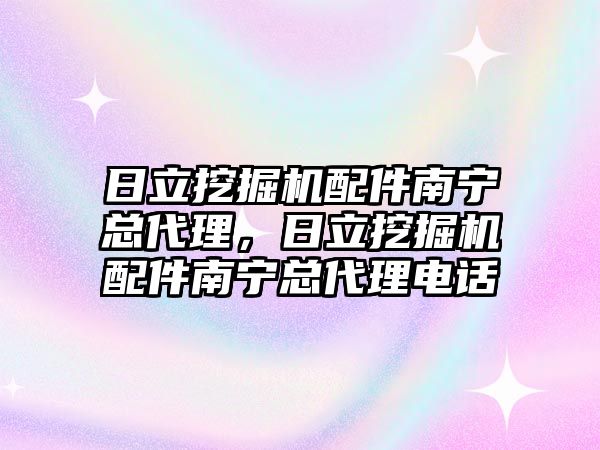 日立挖掘机配件南宁总代理，日立挖掘机配件南宁总代理电话